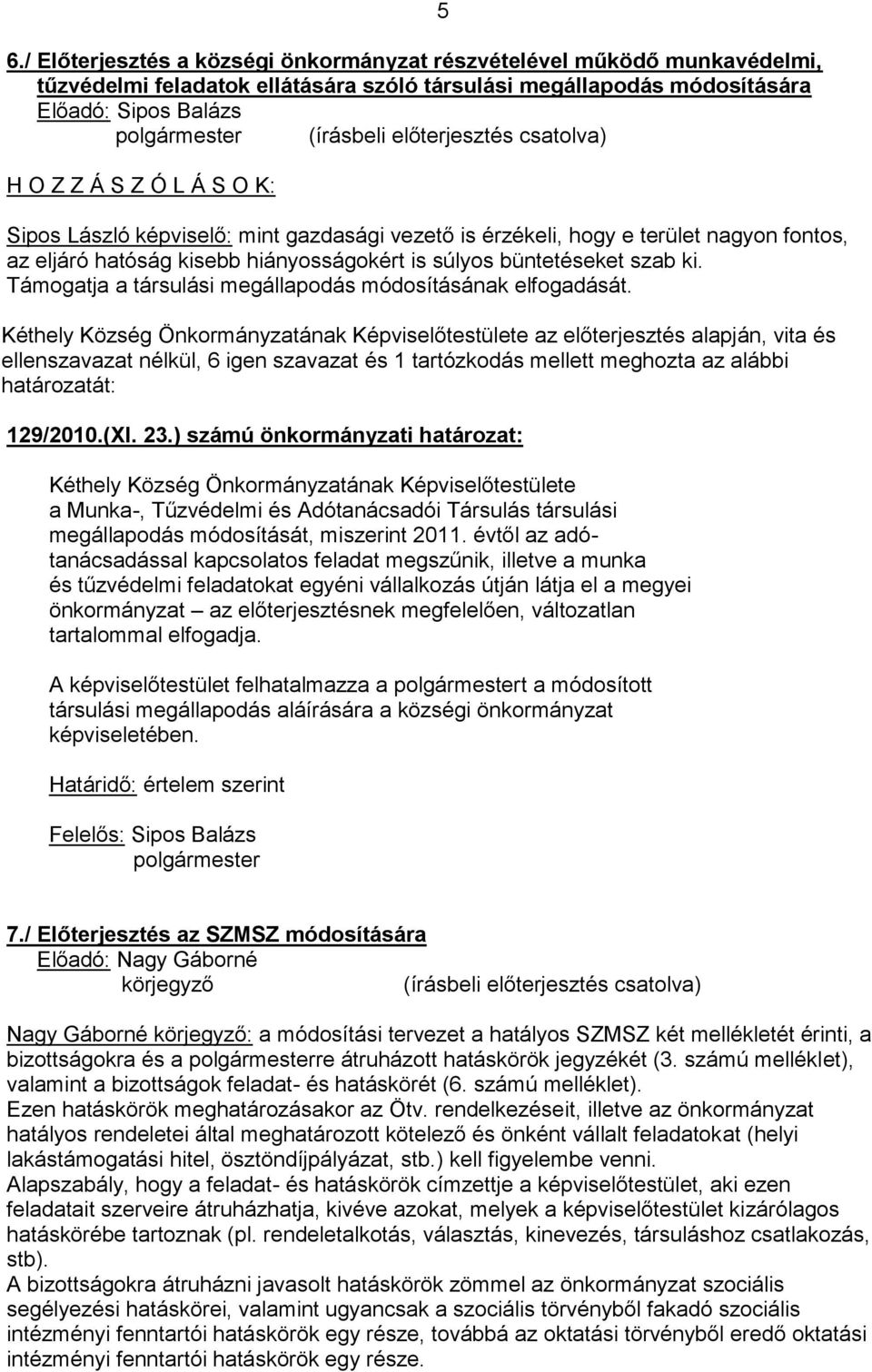 5

6./ Előterjesztés a községi önkormányzat részvételével működő munkavédelmi, tűzvédelmi feladatok ellátására szóló társulási megállapodás módosítására
Előadó: Sipos Balázs
polgármester (írásbeli előterjesztés csatolva)

H O Z Z Á S Z Ó L Á S O K:

Sipos László képviselő: mint gazdasági vezető is érzékeli, hogy e terület nagyon fontos, az eljáró hatóság kisebb hiányosságokért is súlyos büntetéseket szab ki. Támogatja a társulási megállapodás módosításának elfogadását.

Kéthely Község Önkormányzatának Képviselőtestülete az előterjesztés alapján, vita és ellenszavazat nélkül, 6 igen szavazat és 1 tartózkodás mellett meghozta az alábbi határozatát:

129/2010.(XI. 23.) számú önkormányzati határozat:

Kéthely Község Önkormányzatának Képviselőtestülete a Munka-, Tűzvédelmi és Adótanácsadói Társulás társulási megállapodás módosítását, miszerint 2011. évtől az adótanácsadással kapcsolatos feladat megszűnik, illetve a munka és tűzvédelmi feladatokat egyéni vállalkozás útján látja el a megyei önkormányzat – az előterjesztésnek megfelelően, változatlan tartalommal elfogadja.

A képviselőtestület felhatalmazza a polgármestert a módosított társulási megállapodás aláírására a községi önkormányzat képviseletében.

Határidő: értelem szerint

Felelős: Sipos Balázs
polgármester

7./ Előterjesztés az SZMSZ módosítására
Előadó: Nagy Gáborné
körjegyző (írásbeli előterjesztés csatolva)

Nagy Gáborné körjegyző: a módosítási tervezet a hatályos SZMSZ két mellékletét érinti, a bizottságokra és a polgármesterre átruházott hatáskörök jegyzékét (3. számú melléklet), valamint a bizottságok feladat- és hatáskörét (6. számú melléklet).
Ezen hatáskörök meghatározásakor az Ötv. rendelkezéseit, illetve az önkormányzat hatályos rendeletei által meghatározott kötelező és önként vállalt feladatokat (helyi lakástámogatási hitel, ösztöndíjpályázat, stb.) kell figyelembe venni.
Alapszabály, hogy a feladat- és hatáskörök címzettje a képviselőtestület, aki ezen feladatait szerveire átruházhatja, kivéve azokat, melyek a képviselőtestület kizárólagos hatáskörébe tartoznak (pl. rendeletalkotás, választás, kinevezés, társuláshoz csatlakozás, stb).
A bizottságokra átruházni javasolt hatáskörök zömmel az önkormányzat szociális segélyezési hatáskörei, valamint ugyancsak a szociális törvényből fakadó szociális intézményi fenntartói hatáskörök egy része, továbbá az oktatási törvényből eredő oktatási intézményi fenntartói hatáskörök egy része.